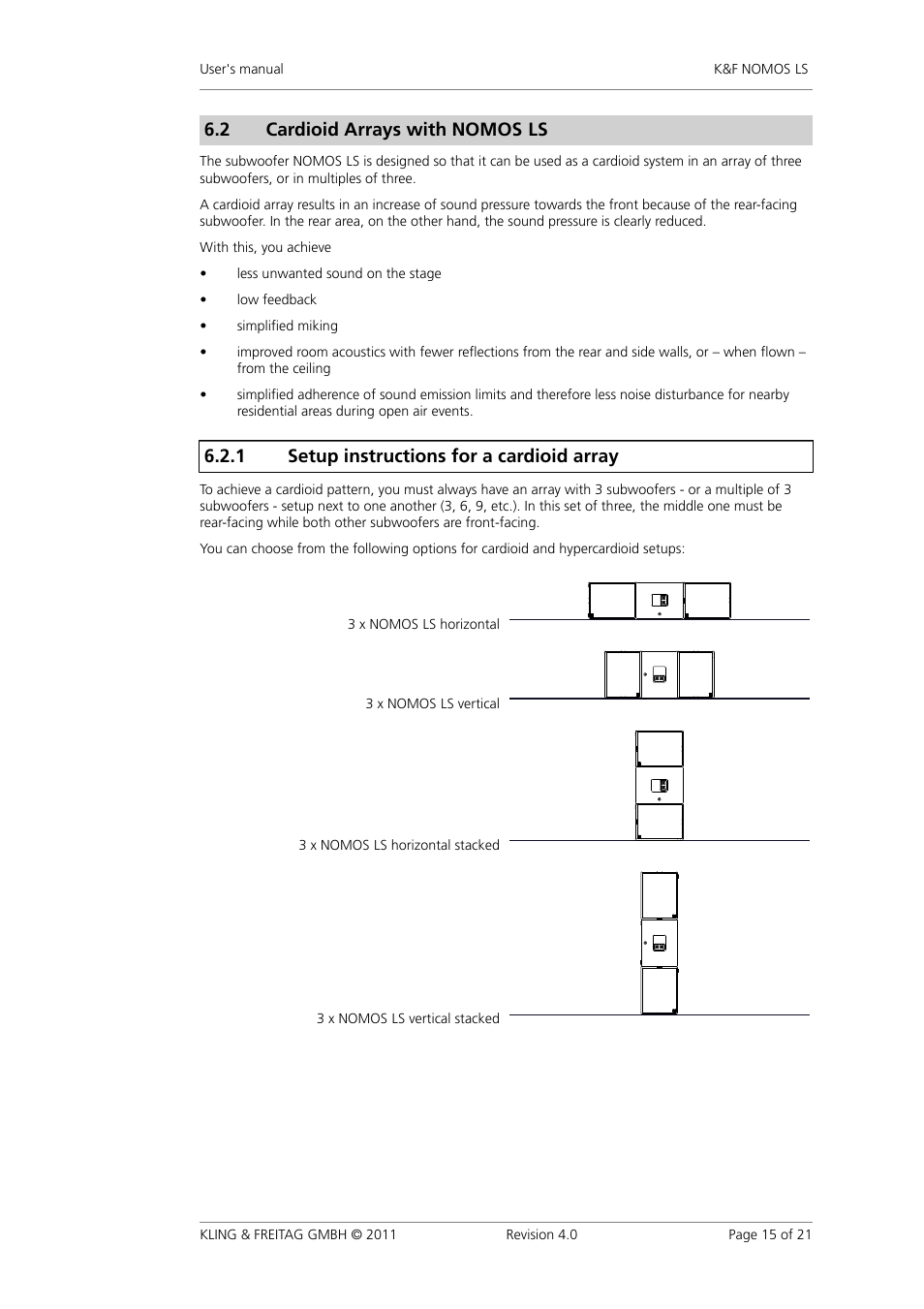 User's manual

K&F NOMOS LS

6.2 Cardioid Arrays with NOMOS LS

The subwoofer NOMOS LS is designed so that it can be used as a cardioid system in an array of three subwoofers, or in multiples of three.

A cardioid array results in an increase of sound pressure towards the front because of the rear-facing subwoofer. In the rear area, on the other hand, the sound pressure is clearly reduced.

With this, you achieve

• less unwanted sound on the stage

• low feedback

• simplified miking

• improved room acoustics with fewer reflections from the rear and side walls, or – when flown – from the ceiling

• simplified adherence of sound emission limits and therefore less noise disturbance for nearby residential areas during open air events.

6.2.1 Setup instructions for a cardioid array

To achieve a cardioid pattern, you must always have an array with 3 subwoofers - or a multiple of 3 subwoofers - setup next to one another (3, 6, 9, etc.). In this set of three, the middle one must be rear-facing while both other subwoofers are front-facing.

You can choose from the following options for cardioid and hypercardioid setups:

3 x NOMOS LS horizontal

3 x NOMOS LS vertical

3 x NOMOS LS horizontal stacked

3 x NOMOS LS vertical stacked

KLING & FREITAG GMBH © 2011

Revision 4.0

Page 15 of 21